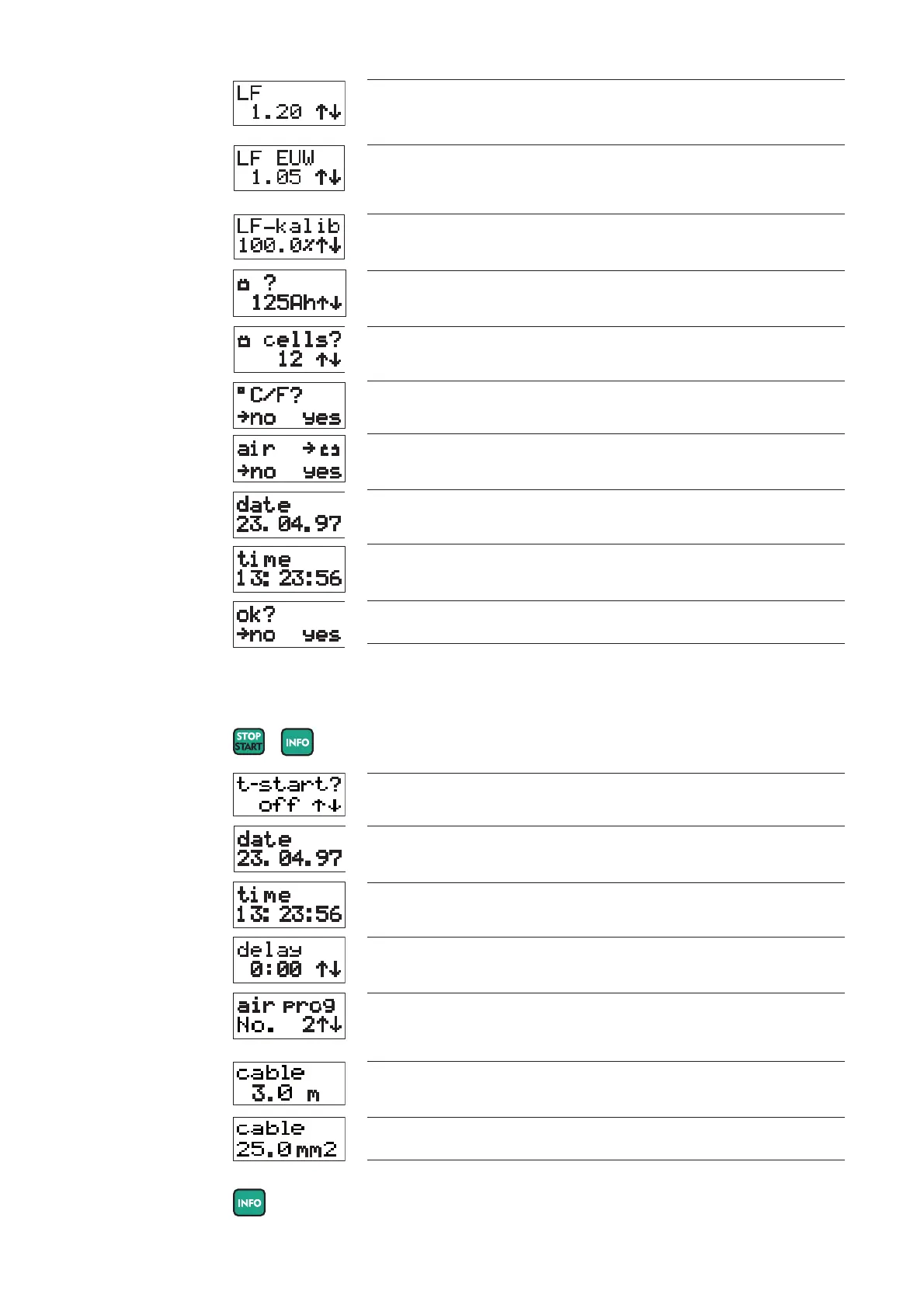 LF
1.20 ↑↓

LF EUW
1.05 ↑↓

LF-kalib
100.0%↑↓

? 
125Ah↑↓

cells?
12 ↑↓

°C/F?
→no yes

air →
→no yes

date
23.04.97

time
13:23:56

ok?
→no yes

STOP START

INFO

t-start?
off ↑↓

date
23.04.97

time
13:23:56

delay
0:00 ↑↓

air prog
No. 2↑↓

cable
3.0 m

cable
25.0mm2

INFO